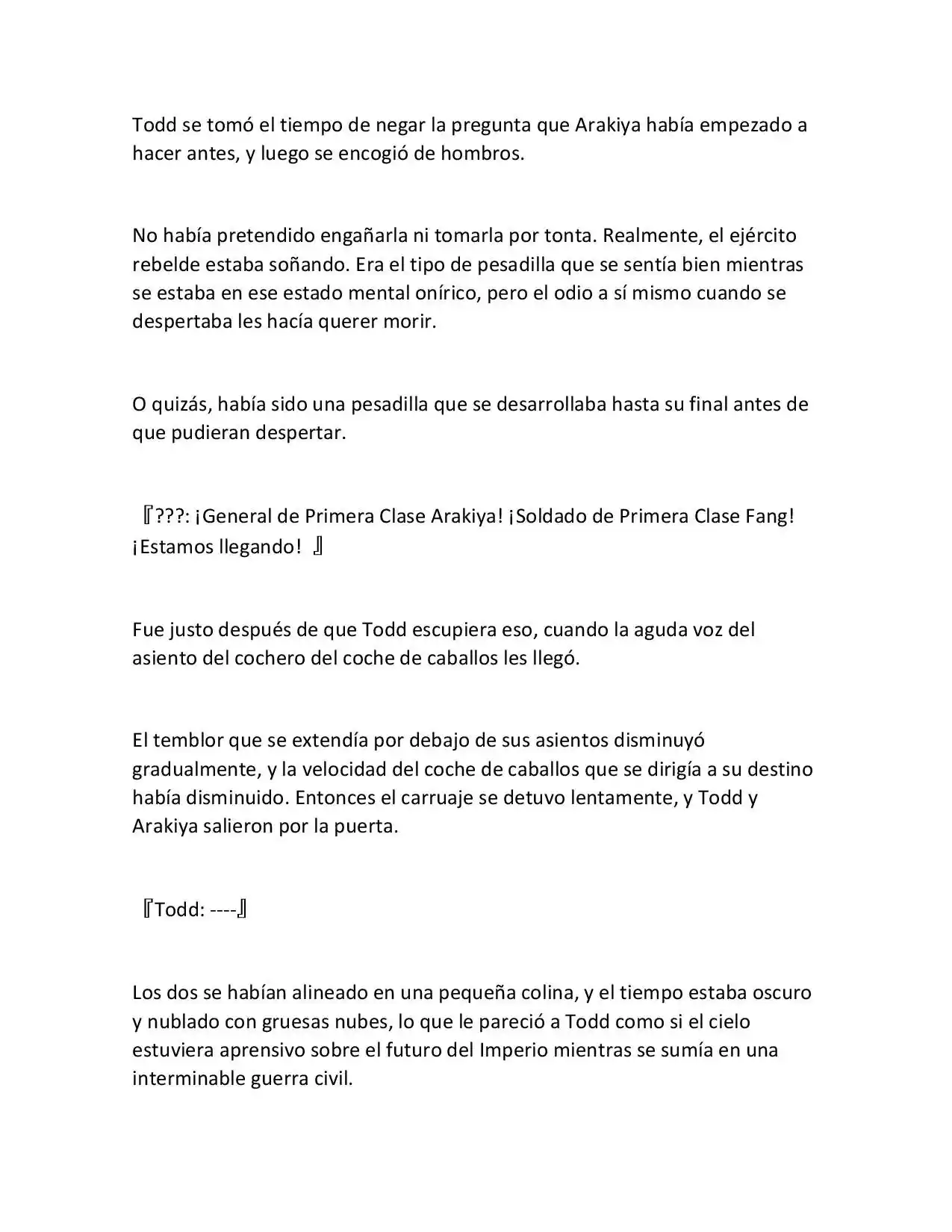 Todd se tomó el tiempo de negar la pregunta que Arakiya había empezado a hacer antes, y luego se encogió de hombros.

No había pretendido engañarla ni tomarla por tonta. Realmente, el ejército rebelde estaba soñando. Era el tipo de pesadilla que se sentía bien mientras se estaba en ese estado mental onírico, pero el odio a sí mismo cuando se despertaba les hacía querer morir.

O quizás, había sido una pesadilla que se desarrollaba hasta su final antes de que pudieran despertar.

『???: ¡General de Primera Clase Arakiya! ¡Soldado de Primera Clase Fang! ¡Estamos llegando! 』

Fue justo después de que Todd escupiera eso, cuando la aguda voz del asiento del cochero del coche de caballos les llegó.

El temblor que se extendía por debajo de sus asientos disminuyó gradualmente, y la velocidad del coche de caballos que se dirigía a su destino había disminuido. Entonces el carruaje se detuvo lentamente, y Todd y Arakiya salieron por la puerta.

『Todd: ----』

Los dos se habían alineado en una pequeña colina, y el tiempo estaba oscuro y nublado con gruesas nubes, lo que le pareció a Todd como si el cielo estuviera aprensivo sobre el futuro del Imperio mientras se sumía en una interminable guerra civil.